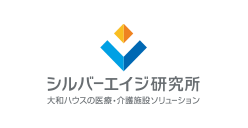 シルバーエイジ研究所
大和ハウスの医療・介護施設ソリューション